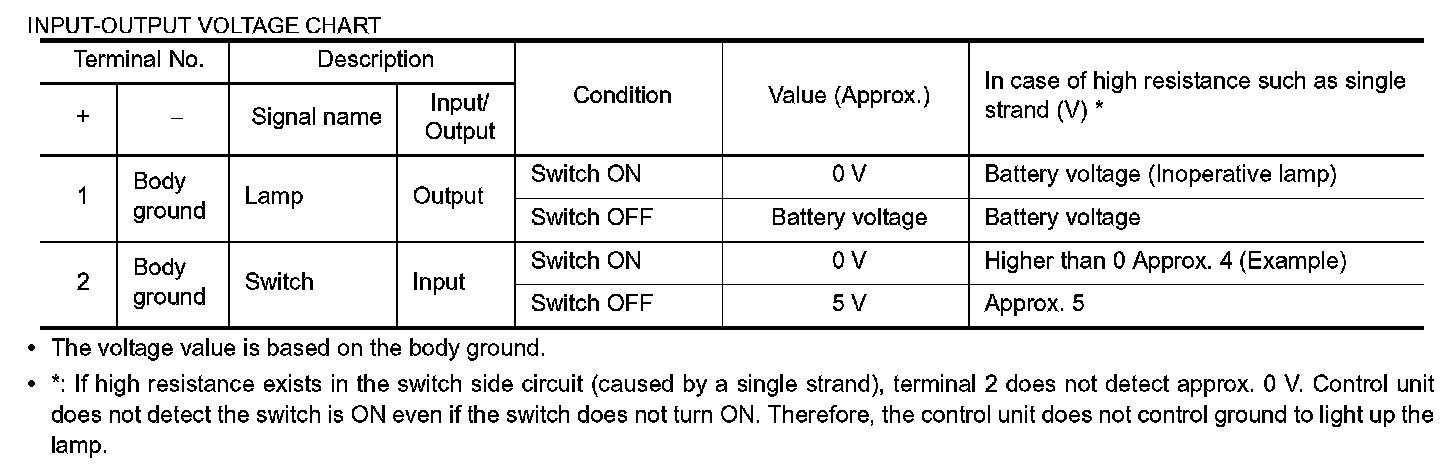 INPUT-OUTPUT VOLTAGE CHART

| Terminal No. | | Description | | Condition | Value (Approx.) | In case of high resistance such as single strand (V) * |
|---|---|---|---|---|---|---|
| + | – | Signal name | Input/ Output | | | |
| 1 | Body ground | Lamp | Output | Switch ON | 0 V | Battery voltage (Inoperative lamp) |
| | | | | Switch OFF | Battery voltage | Battery voltage |
| 2 | Body ground | Switch | Input | Switch ON | 0 V | Higher than 0 Approx. 4 (Example) |
| | | | | Switch OFF | 5 V | Approx. 5 |

• The voltage value is based on the body ground.
• *: If high resistance exists in the switch side circuit (caused by a single strand), terminal 2 does not detect approx. 0 V. Control unit does not detect the switch is ON even if the switch does not turn ON. Therefore, the control unit does not control ground to light up the lamp.